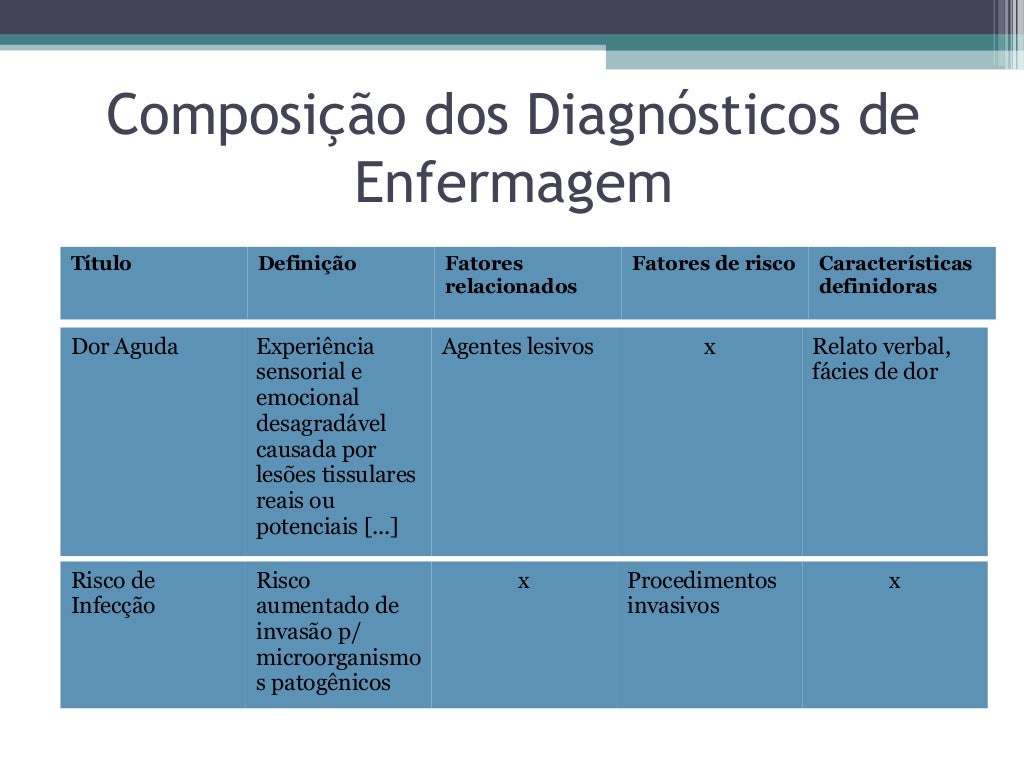 Composição dos Diagnósticos de Enfermagem

| Título | Definição | Fatores relacionados | Fatores de risco | Características definidoras |
|---|---|---|---|---|
| Dor Aguda | Experiência sensorial e emocional desagradável causada por lesões tissulares reais ou potenciais [...] | Agentes lesivos | x | Relato verbal, fácies de dor |
| Risco de Infecção | Risco aumentado de invasão p/ microorganismos patogênicos | x | Procedimentos invasivos | x |